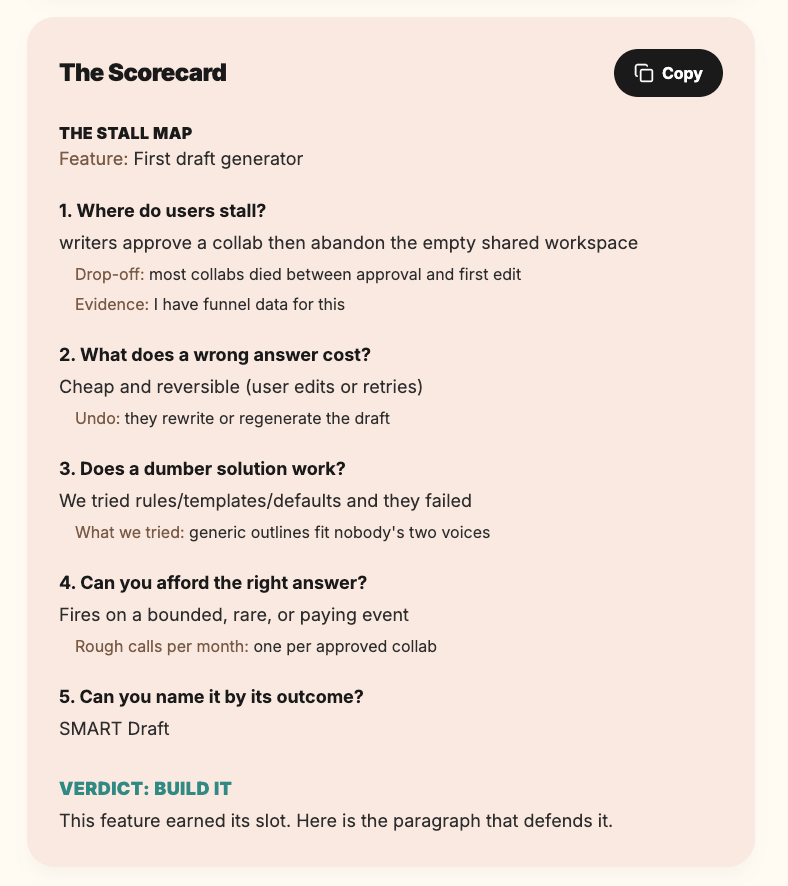 The Scorecard

Copy

THE STALL MAP
Feature: First draft generator

1. Where do users stall?
writers approve a collab then abandon the empty shared workspace
Drop-off: most collabs died between approval and first edit
Evidence: I have funnel data for this

2. What does a wrong answer cost?
Cheap and reversible (user edits or retries)
Undo: they rewrite or regenerate the draft

3. Does a dumber solution work?
We tried rules/templates/defaults and they failed
What we tried: generic outlines fit nobody's two voices

4. Can you afford the right answer?
Fires on a bounded, rare, or paying event
Rough calls per month: one per approved collab

5. Can you name it by its outcome?
SMART Draft

VERDICT: BUILD IT
This feature earned its slot. Here is the paragraph that defends it.